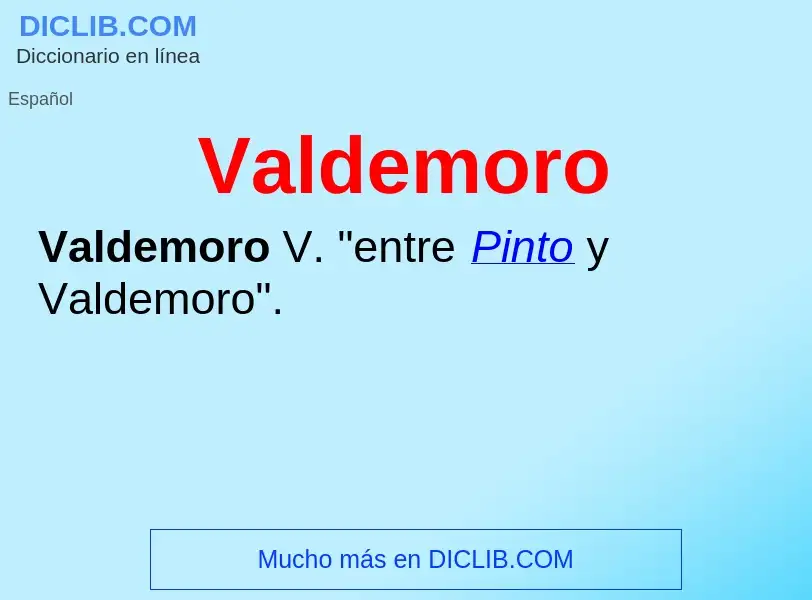 DICLIB.COM
Diccionario en línea

Español

Valdemoro

Valdemoro V. "entre Pinto y Valdemoro".

Mucho más en DICLIB.COM